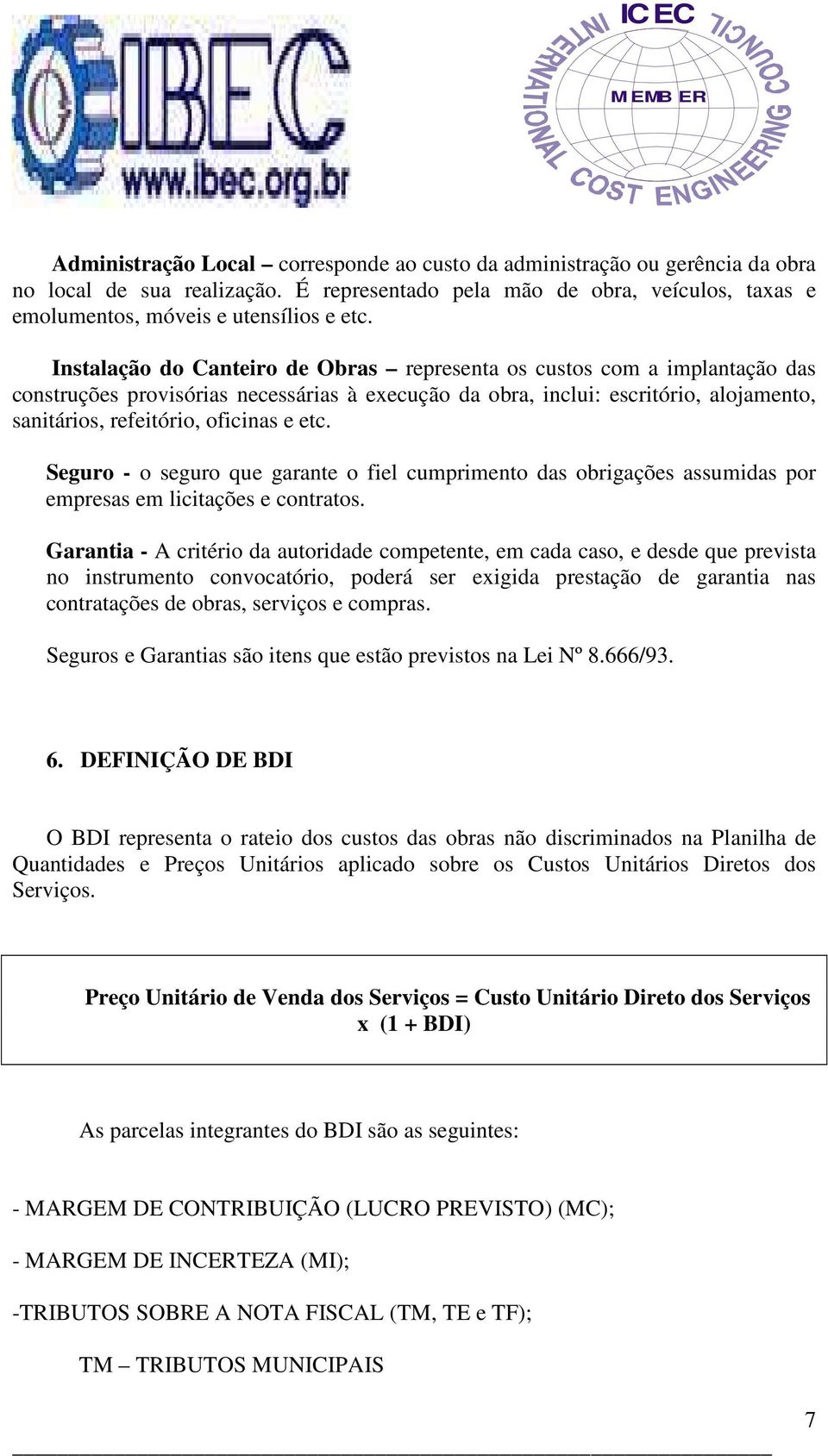 IBEC
www.ibec.org.br

ICEC
INTERNATIONAL COST ENGINEERING COUNCIL
MEMBER

Administração Local – corresponde ao custo da administração ou gerência da obra no local de sua realização. É representado pela mão de obra, veículos, taxas e emolumentos, móveis e utensílios e etc.

Instalação do Canteiro de Obras – representa os custos com a implantação das construções provisórias necessárias à execução da obra, inclui: escritório, alojamento, sanitários, refeitório, oficinas e etc.

Seguro - o seguro que garante o fiel cumprimento das obrigações assumidas por empresas em licitações e contratos.

Garantia - A critério da autoridade competente, em cada caso, e desde que prevista no instrumento convocatório, poderá ser exigida prestação de garantia nas contratações de obras, serviços e compras.

Seguros e Garantias são itens que estão previstos na Lei Nº 8.666/93.

6. DEFINIÇÃO DE BDI

O BDI representa o rateio dos custos das obras não discriminados na Planilha de Quantidades e Preços Unitários aplicado sobre os Custos Unitários Diretos dos Serviços.

Preço Unitário de Venda dos Serviços = Custo Unitário Direto dos Serviços x (1 + BDI)

As parcelas integrantes do BDI são as seguintes:

- MARGEM DE CONTRIBUIÇÃO (LUCRO PREVISTO) (MC);

- MARGEM DE INCERTEZA (MI);

-TRIBUTOS SOBRE A NOTA FISCAL (TM, TE e TF);

TM – TRIBUTOS MUNICIPAIS

7